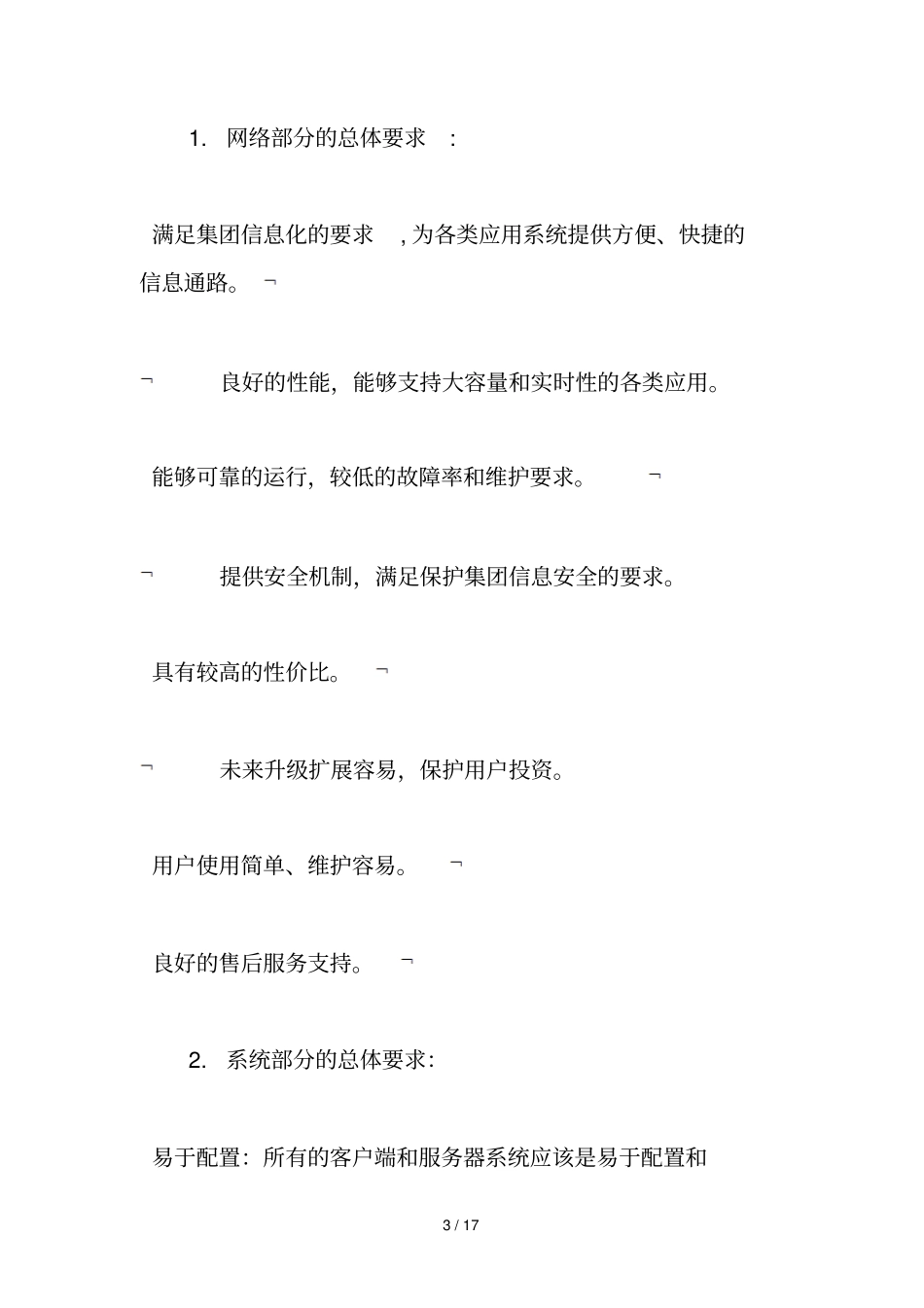 1. 网络部分的总体要求 :

满足集团信息化的要求 , 为各类应用系统提供方便、快捷的信息通路。 ¬

¬ 良好的性能，能够支持大容量和实时性的各类应用。

能够可靠的运行，较低的故障率和维护要求。 ¬

¬ 提供安全机制，满足保护集团信息安全的要求。

具有较高的性价比。 ¬

¬ 未来升级扩展容易，保护用户投资。

用户使用简单、维护容易。 ¬

良好的售后服务支持。 ¬

2. 系统部分的总体要求：

易于配置：所有的客户端和服务器系统应该是易于配置和

3 / 17